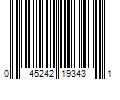 0 45242 19343 1